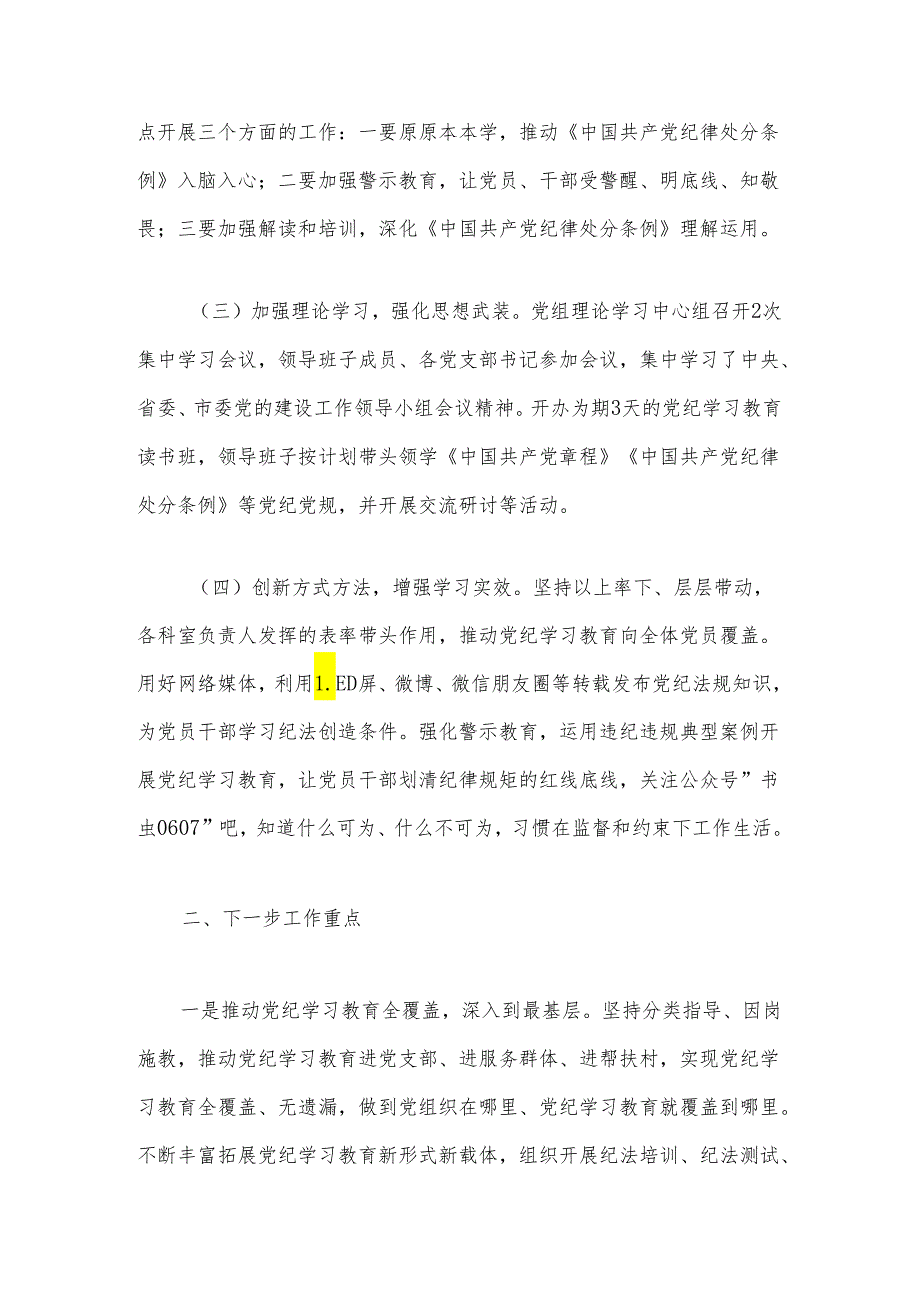 点开展三个方面的工作：一要原原本本学，推动《中国共产党纪律处分条例》入脑入心；二要加强警示教育，让党员、干部受警醒、明底线、知敬畏；三要加强解读和培训，深化《中国共产党纪律处分条例》理解运用。

（三）加强理论学习，强化思想武装。党组理论学习中心组召开2次集中学习会议，领导班子成员、各党支部书记参加会议，集中学习了中央、省委、市委党的建设工作领导小组会议精神。开办为期3天的党纪学习教育读书班，领导班子按计划带头领学《中国共产党章程》《中国共产党纪律处分条例》等党纪党规，并开展交流研讨等活动。

（四）创新方式方法，增强学习实效。坚持以上率下、层层带动，各科室负责人发挥的表率带头作用，推动党纪学习教育向全体党员覆盖。用好网络媒体，利用1.ED屏、微博、微信朋友圈等转载发布党纪法规知识，为党员干部学习纪法创造条件。强化警示教育，运用违纪违规典型案例开展党纪学习教育，让党员干部划清纪律规矩的红线底线，关注公众号”书虫0607”吧，知道什么可为、什么不可为，习惯在监督和约束下工作生活。

二、下一步工作重点

一是推动党纪学习教育全覆盖，深入到最基层。坚持分类指导、因岗施教，推动党纪学习教育进党支部、进服务群体、进帮扶村，实现党纪学习教育全覆盖、无遗漏，做到党组织在哪里、党纪学习教育就覆盖到哪里。不断丰富拓展党纪学习教育新形式新载体，组织开展纪法培训、纪法测试、